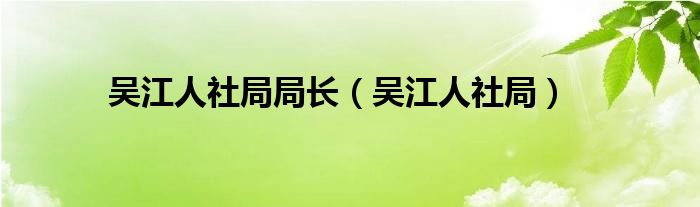 吴江人社局局长（吴江人社局）